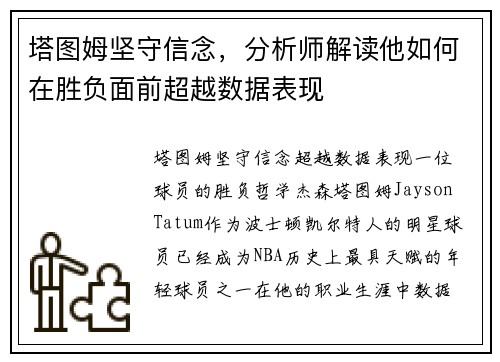 塔图姆坚守信念，分析师解读他如何在胜负面前超越数据表现

塔图姆坚守信念超越数据表现一位球员的胜负哲学杰森塔图姆Jayson Tatum作为波士顿凯尔特人的明星球员已经成为NBA历史上最具天赋的年轻球员之一在他的职业生涯中数据